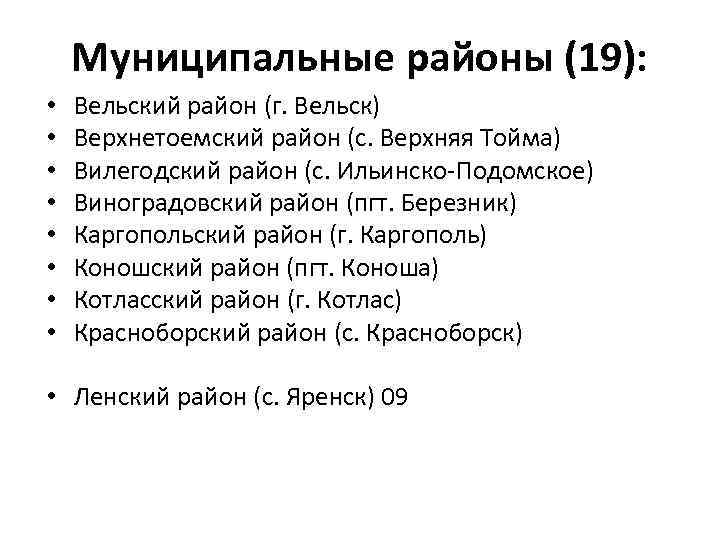 Муниципальные районы (19):

• Вельский район (г. Вельск)
• Верхнетоемский район (с. Верхняя Тойма)
• Вилегодский район (с. Ильинско-Подомское)
• Виноградовский район (пгт. Березник)
• Каргопольский район (г. Каргополь)
• Коношский район (пгт. Коноша)
• Котласский район (г. Котлас)
• Красноборский район (с. Красноборск)

• Ленский район (с. Яренск) 09